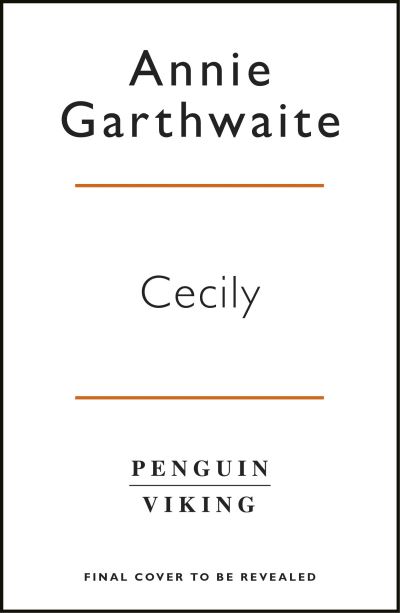 Annie Garthwaite

Cecily

PENGUIN
VIKING

FINAL COVER TO BE REVEALED